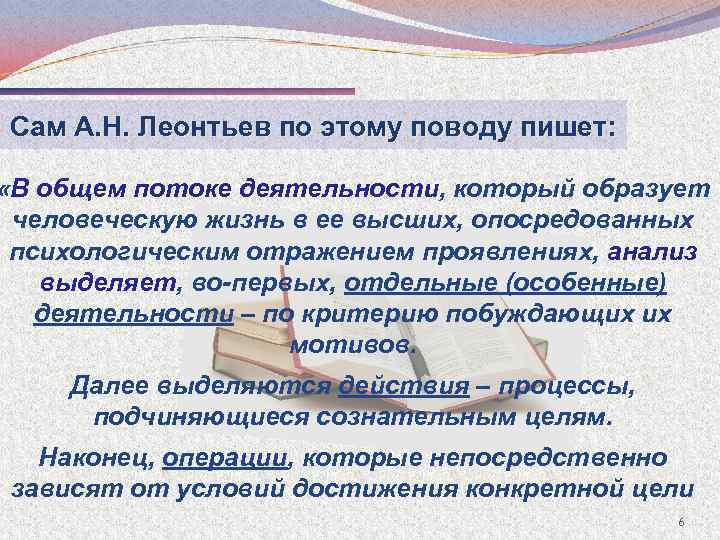 Сам А.Н. Леонтьев по этому поводу пишет:

«В общем потоке деятельности, который образует человеческую жизнь в ее высших, опосредованных психологическим отражением проявлениях, анализ выделяет, во-первых, отдельные (особенные) деятельности – по критерию побуждающих их мотивов.

Далее выделяются действия – процессы, подчиняющиеся сознательным целям.

Наконец, операции, которые непосредственно зависят от условий достижения конкретной цели

6